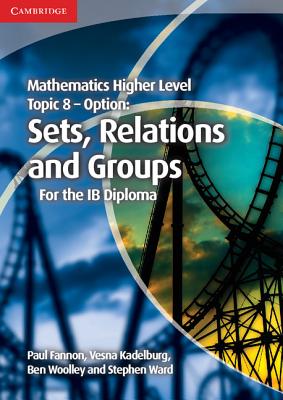 CAMBRIDGE

Mathematics Higher Level
Topic 8 – Option:
Sets, Relations and Groups
For the IB Diploma

Paul Fannon, Vesna Kadelburg, Ben Woolley and Stephen Ward